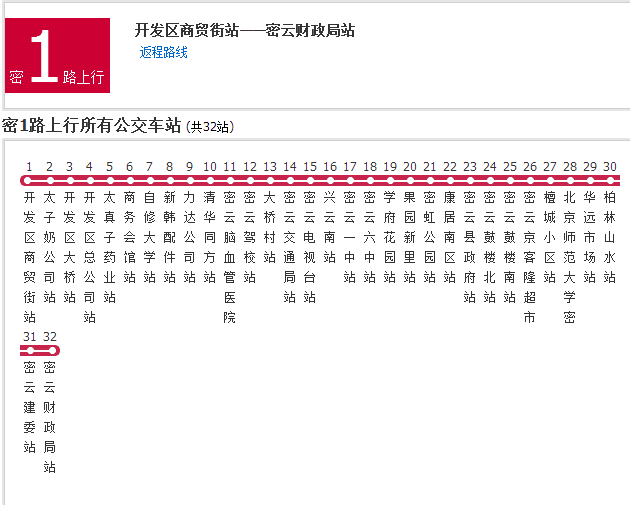 密 1 路上行

开发区商贸街站——密云财政局站
返程路线

密1路上行所有公交车站 (共32站)

1 开发区商贸街站
2 太子奶公司站
3 开发区大桥站
4 开发区总公司站
5 太真子药业站
6 商务会馆站
7 自修大学站
8 新韩配件站
9 力达公司站
10 清华同方站
11 密云脑血管医院
12 密云驾校站
13 大桥村站
14 密云交通局站
15 密云电视台站
16 兴云南站
17 密云一中站
18 密云六中站
19 学府花园站
20 果园新里站
21 密虹公园站
22 康居南区站
23 密云县政府站
24 密云鼓楼北站
25 密云鼓楼南站
26 密云京客隆超市
27 檀城小区站
28 北京师范大学密
29 华远市场站
30 柏林山水站
31 密云建委站
32 密云财政局站